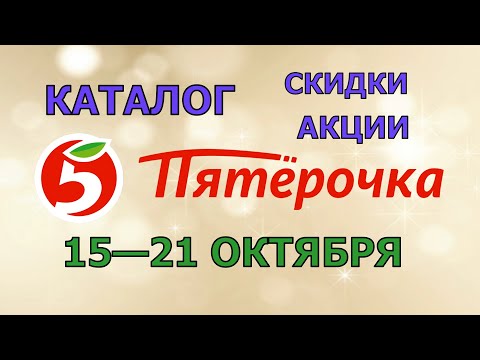 КАТАЛОГ

СКИДКИ
АКЦИИ

5 Пятёрочка

15—21 ОКТЯБРЯ